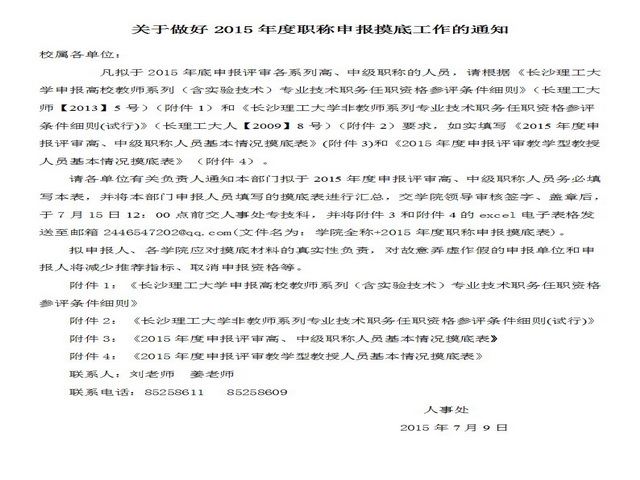 关于做好 2015 年度职称申报摸底工作的通知

校属各单位：

凡拟于 2015 年底申报评审各系列高、中级职称的人员，请根据《长沙理工大学申报高校教师系列（含实验技术）专业技术职务任职资格参评条件细则》（长理工大师【2013】5 号）（附件 1）和《长沙理工大学非教师系列专业技术职务任职资格参评条件细则(试行)》（长理工大人【2009】8 号）（附件 2）要求，如实填写《2015 年度申报评审高、中级职称人员基本情况摸底表》(附件 3)和《2015 年度申报评审教学型教授人员基本情况摸底表》（附件 4）。

请各单位有关负责人通知本部门拟于 2015 年度申报评审高、中级职称人员务必填写本表，并将本部门申报人员填写的摸底表进行汇总，交学院领导审核签字、盖章后，于 7 月 15 日 12：00 点前交人事处专技科，并将附件 3 和附件 4 的 excel 电子表格发送至邮箱 2446547202@qq.com(文件名为：学院全称+2015 年度职称申报摸底表)。

拟申报人、各学院应对摸底材料的真实性负责，对故意弄虚作假的申报单位和申报人将减少推荐指标、取消申报资格等。

附件 1：《长沙理工大学申报高校教师系列（含实验技术）专业技术职务任职资格参评条件细则》

附件 2：《长沙理工大学非教师系列专业技术职务任职资格参评条件细则(试行)》

附件 3：《2015 年度申报评审高、中级职称人员基本情况摸底表》

附件 4：《2015 年度申报评审教学型教授人员基本情况摸底表》

联系人：刘老师　姜老师

联系电话：85258611　85258609

人事处

2015 年 7 月 9 日